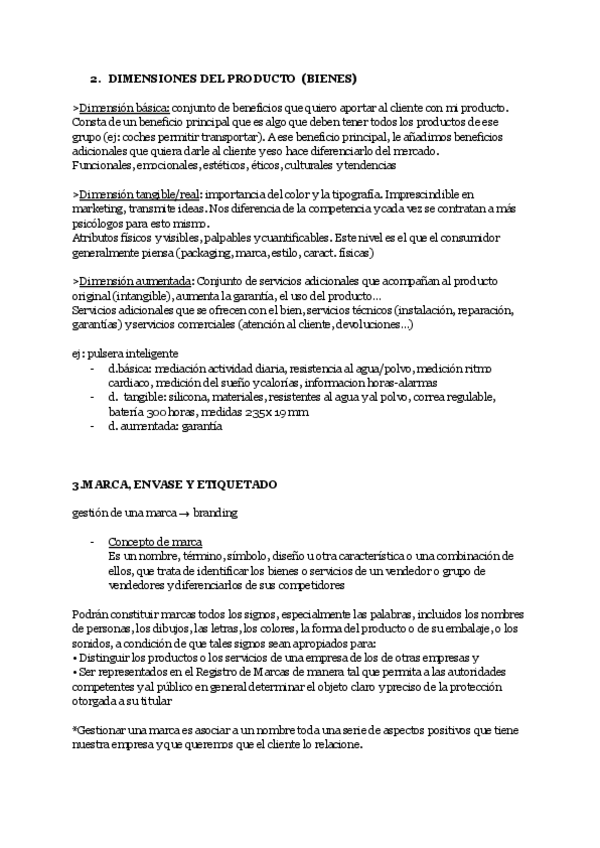 2. DIMENSIONES DEL PRODUCTO (BIENES)

>Dimensión básica: conjunto de beneficios que quiero aportar al cliente con mi producto. Consta de un beneficio principal que es algo que deben tener todos los productos de ese grupo (ej: coches permitir transportar). A ese beneficio principal, le añadimos beneficios adicionales que quiera darle al cliente y eso hace diferenciarlo del mercado. Funcionales, emocionales, estéticos, éticos, culturales y tendencias

>Dimensión tangible/real: importancia del color y la tipografía. Imprescindible en marketing, transmite ideas. Nos diferencia de la competencia y cada vez se contratan a más psicólogos para esto mismo.
Atributos físicos y visibles, palpables y cuantificables. Este nivel es el que el consumidor generalmente piensa (packaging, marca, estilo, caract. físicas)

>Dimensión aumentada: Conjunto de servicios adicionales que acompañan al producto original (intangible), aumenta la garantía, el uso del producto…
Servicios adicionales que se ofrecen con el bien, servicios técnicos (instalación, reparación, garantías) y servicios comerciales (atención al cliente, devoluciones…)

ej: pulsera inteligente
- d.básica: mediación actividad diaria, resistencia al agua/polvo, medición ritmo cardiaco, medición del sueño y calorías, informacion horas-alarmas
- d. tangible: silicona, materiales, resistentes al agua y al polvo, correa regulable, batería 300 horas, medidas 235x 19 mm
- d. aumentada: garantía

3.MARCA, ENVASE Y ETIQUETADO

gestión de una marca → branding

- Concepto de marca
Es un nombre, término, símbolo, diseño u otra característica o una combinación de ellos, que trata de identificar los bienes o servicios de un vendedor o grupo de vendedores y diferenciarlos de sus competidores

Podrán constituir marcas todos los signos, especialmente las palabras, incluidos los nombres de personas, los dibujos, las letras, los colores, la forma del producto o de su embalaje, o los sonidos, a condición de que tales signos sean apropiados para:
• Distinguir los productos o los servicios de una empresa de los de otras empresas y
• Ser representados en el Registro de Marcas de manera tal que permita a las autoridades competentes y al público en general determinar el objeto claro y preciso de la protección otorgada a su titular

*Gestionar una marca es asociar a un nombre toda una serie de aspectos positivos que tiene nuestra empresa y que queremos que el cliente lo relacione.